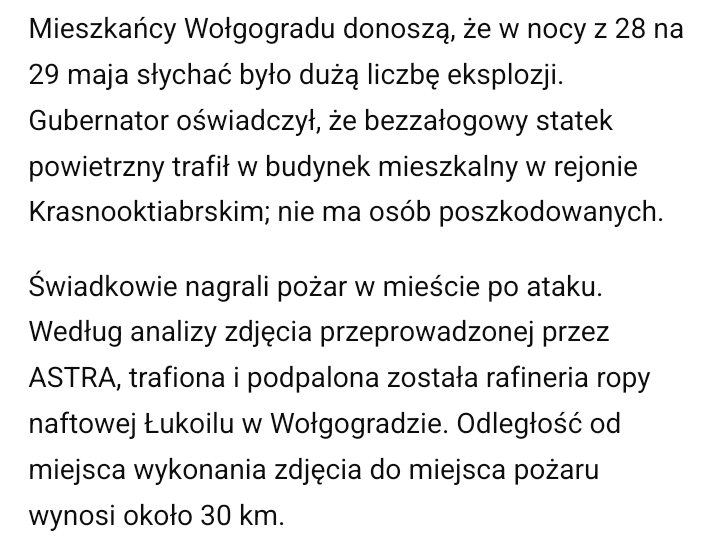 Mieszkańcy Wołgogradu donoszą, że w nocy z 28 na 29 maja słychać było dużą liczbę eksplozji. Gubernator oświadczył, że bezzałogowy statek powietrzny trafił w budynek mieszkalny w rejonie Krasnooktiabrskim; nie ma osób poszkodowanych.

Świadkowie nagrali pożar w mieście po ataku. Według analizy zdjęcia przeprowadzonej przez ASTRA, trafiona i podpalona została rafineria ropy naftowej Łukoilu w Wołgogradzie. Odległość od miejsca wykonania zdjęcia do miejsca pożaru wynosi około 30 km.